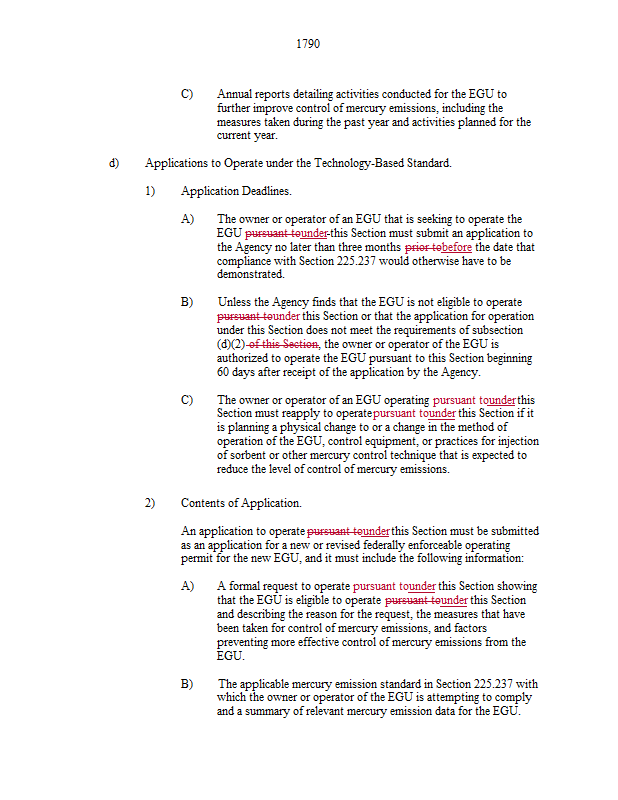 1790

C) Annual reports detailing activities conducted for the EGU to further improve control of mercury emissions, including the measures taken during the past year and activities planned for the current year.

d) Applications to Operate under the Technology-Based Standard.

1) Application Deadlines.

A) The owner or operator of an EGU that is seeking to operate the EGU pursuant tounder this Section must submit an application to the Agency no later than three months prior tobefore the date that compliance with Section 225.237 would otherwise have to be demonstrated.

B) Unless the Agency finds that the EGU is not eligible to operate pursuant tounder this Section or that the application for operation under this Section does not meet the requirements of subsection (d)(2) of this Section, the owner or operator of the EGU is authorized to operate the EGU pursuant to this Section beginning 60 days after receipt of the application by the Agency.

C) The owner or operator of an EGU operating pursuant tounder this Section must reapply to operate pursuant tounder this Section if it is planning a physical change to or a change in the method of operation of the EGU, control equipment, or practices for injection of sorbent or other mercury control technique that is expected to reduce the level of control of mercury emissions.

2) Contents of Application.

An application to operate pursuant tounder this Section must be submitted as an application for a new or revised federally enforceable operating permit for the new EGU, and it must include the following information:

A) A formal request to operate pursuant tounder this Section showing that the EGU is eligible to operate pursuant tounder this Section and describing the reason for the request, the measures that have been taken for control of mercury emissions, and factors preventing more effective control of mercury emissions from the EGU.

B) The applicable mercury emission standard in Section 225.237 with which the owner or operator of the EGU is attempting to comply and a summary of relevant mercury emission data for the EGU.